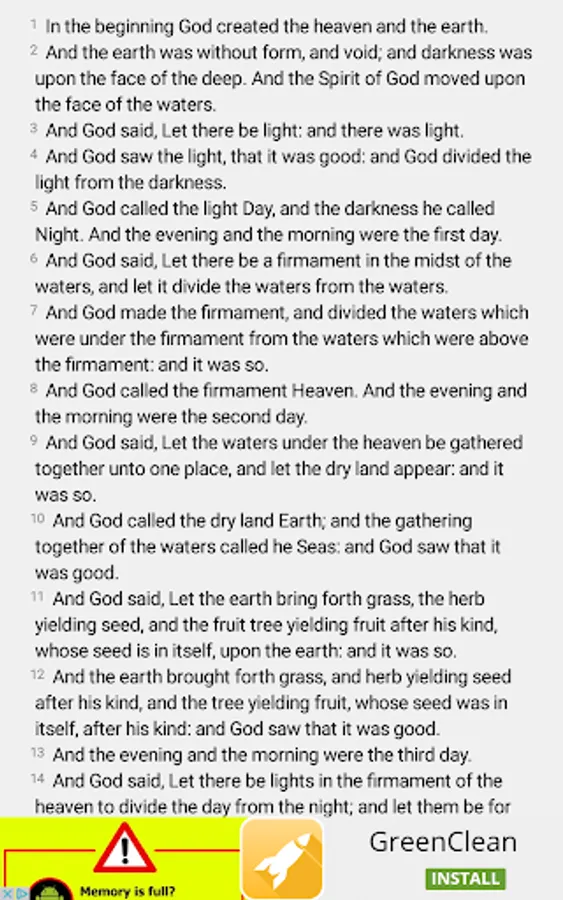 1 In the beginning God created the heaven and the earth.

2 And the earth was without form, and void; and darkness was upon the face of the deep. And the Spirit of God moved upon the face of the waters.

3 And God said, Let there be light: and there was light.

4 And God saw the light, that it was good: and God divided the light from the darkness.

5 And God called the light Day, and the darkness he called Night. And the evening and the morning were the first day.

6 And God said, Let there be a firmament in the midst of the waters, and let it divide the waters from the waters.

7 And God made the firmament, and divided the waters which were under the firmament from the waters which were above the firmament: and it was so.

8 And God called the firmament Heaven. And the evening and the morning were the second day.

9 And God said, Let the waters under the heaven be gathered together unto one place, and let the dry land appear: and it was so.

10 And God called the dry land Earth; and the gathering together of the waters called he Seas: and God saw that it was good.

11 And God said, Let the earth bring forth grass, the herb yielding seed, and the fruit tree yielding fruit after his kind, whose seed is in itself, upon the earth: and it was so.

12 And the earth brought forth grass, and herb yielding seed after his kind, and the tree yielding fruit, whose seed was in itself, after his kind: and God saw that it was good.

13 And the evening and the morning were the third day.

14 And God said, Let there be lights in the firmament of the heaven to divide the day from the night; and let them be for

Memory is full?

GreenClean

INSTALL